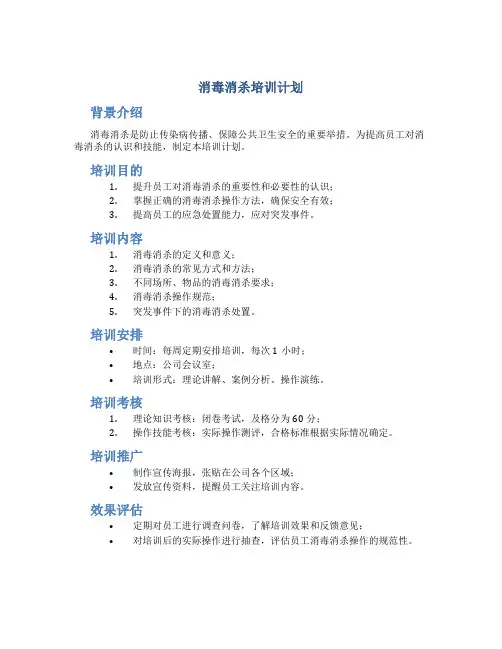 消毒消杀培训计划

背景介绍

消毒消杀是防止传染病传播、保障公共卫生安全的重要举措。为提高员工对消毒消杀的认识和技能，制定本培训计划。

培训目的

1. 提升员工对消毒消杀的重要性和必要性的认识；
2. 掌握正确的消毒消杀操作方法，确保安全有效；
3. 提高员工的应急处置能力，应对突发事件。

培训内容

1. 消毒消杀的定义和意义；
2. 消毒消杀的常见方式和方法；
3. 不同场所、物品的消毒消杀要求；
4. 消毒消杀操作规范；
5. 突发事件下的消毒消杀处置。

培训安排

• 时间：每周定期安排培训，每次 1 小时；
• 地点：公司会议室；
• 培训形式：理论讲解、案例分析、操作演练。

培训考核

1. 理论知识考核：闭卷考试，及格分为 60 分；
2. 操作技能考核：实际操作测评，合格标准根据实际情况确定。

培训推广

• 制作宣传海报，张贴在公司各个区域；
• 发放宣传资料，提醒员工关注培训内容。

效果评估

• 定期对员工进行调查问卷，了解培训效果和反馈意见；
• 对培训后的实际操作进行抽查，评估员工消毒消杀操作的规范性。